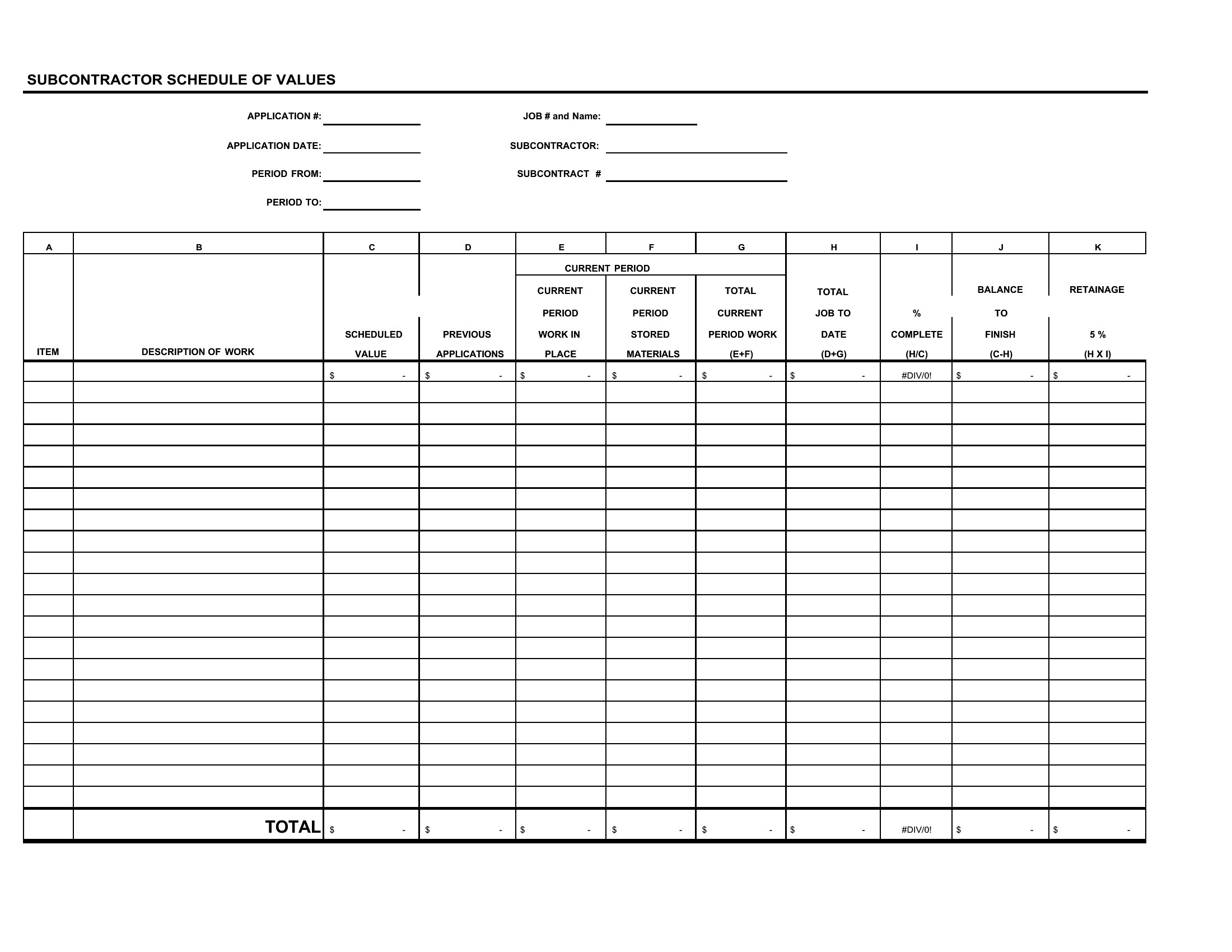 SUBCONTRACTOR SCHEDULE OF VALUES

APPLICATION #:
APPLICATION DATE:
PERIOD FROM:
PERIOD TO:

JOB # and Name:
SUBCONTRACTOR:
SUBCONTRACT #

| A | B | C | D | E | F | G | H | I | J | K |
|---|---|---|---|---|---|---|---|---|---|---|
| | | | | CURRENT PERIOD | | | | | | |
| ITEM | DESCRIPTION OF WORK | SCHEDULED VALUE | PREVIOUS APPLICATIONS | CURRENT PERIOD WORK IN PLACE | CURRENT PERIOD STORED MATERIALS | TOTAL CURRENT PERIOD WORK (E+F) | TOTAL JOB TO DATE (D+G) | % COMPLETE (H/C) | BALANCE TO FINISH (C-H) | RETAINAGE 5 % (H X I) |
| | | $ - | $ - | $ - | $ - | $ - | $ - | #DIV/0! | $ - | $ - |
| | | | | | | | | | | |
| | | | | | | | | | | |
| | | | | | | | | | | |
| | | | | | | | | | | |
| | | | | | | | | | | |
| | | | | | | | | | | |
| | | | | | | | | | | |
| | | | | | | | | | | |
| | | | | | | | | | | |
| | | | | | | | | | | |
| | | | | | | | | | | |
| | | | | | | | | | | |
| | | | | | | | | | | |
| | | | | | | | | | | |
| | | | | | | | | | | |
| | | | | | | | | | | |
| | | | | | | | | | | |
| | | | | | | | | | | |
| | | | | | | | | | | |
| | | | | | | | | | | |
| | TOTAL | $ - | $ - | $ - | $ - | $ - | $ - | #DIV/0! | $ - | $ - |